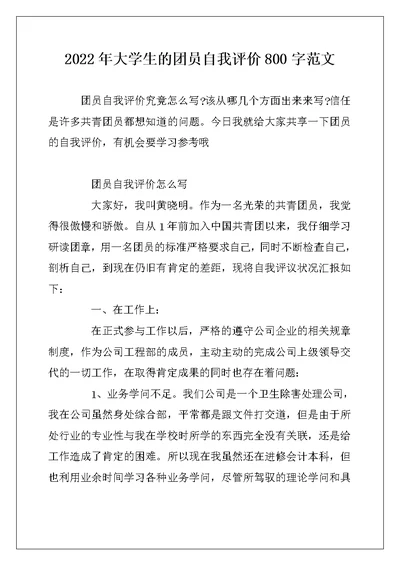 2022年大学生的团员自我评价800字范文

团员自我评价究竟怎么写?该从哪几个方面出来来写?信任是许多共青团员都想知道的问题。今日我就给大家共享一下团员的自我评价，有机会要学习参考哦

团员自我评价怎么写

大家好，我叫黄晓明。作为一名光荣的共青团员，我觉得很傲慢和骄傲。自从1年前加入中国共青团以来，我仔细学习研读团章，用一名团员的标准严格要求自己，同时不断检查自己，剖析自己，到现在仍旧有肯定的差距，现将自我评议状况汇报如下：

一、在工作上：

在正式参与工作以后，严格的遵守公司企业的相关规章制度，作为公司工程部的成员，主动主动的完成公司上级领导交代的一切工作，在取得肯定成果的同时也存在着问题：

1、业务学问不足。我们公司是一个卫生除害处理公司，我在公司虽然身处综合部，平常都是跟文件打交道，但是由于所处行业的专业性与我在学校时所学的东西完全没有关联，还是给工作造成了肯定的困难。所以现在我虽然还在进修会计本科，但也利用业余时间学习各种业务学问，尽管所驾驭的理论学问和具